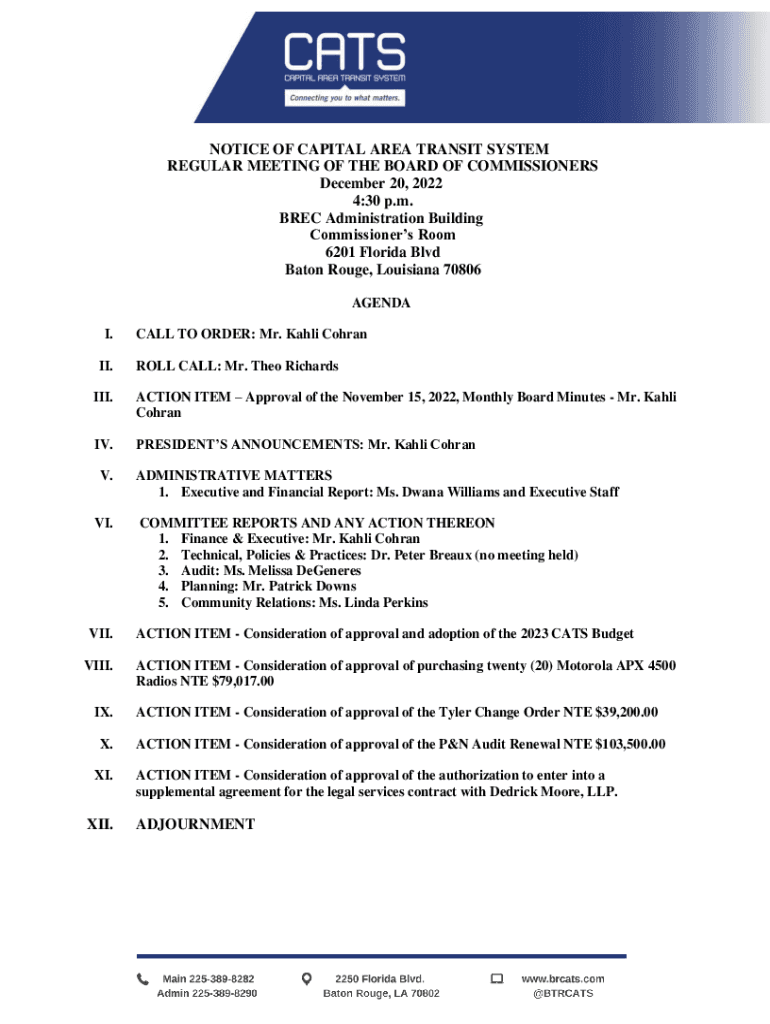 CATS
CAPITAL AREA TRANSIT SYSTEM
Connecting you to what matters.

NOTICE OF CAPITAL AREA TRANSIT SYSTEM
REGULAR MEETING OF THE BOARD OF COMMISSIONERS
December 20, 2022
4:30 p.m.
BREC Administration Building
Commissioner's Room
6201 Florida Blvd
Baton Rouge, Louisiana 70806

AGENDA

I. CALL TO ORDER: Mr. Kahli Cohran

II. ROLL CALL: Mr. Theo Richards

III. ACTION ITEM – Approval of the November 15, 2022, Monthly Board Minutes - Mr. Kahli Cohran

IV. PRESIDENT'S ANNOUNCEMENTS: Mr. Kahli Cohran

V. ADMINISTRATIVE MATTERS
1. Executive and Financial Report: Ms. Dwana Williams and Executive Staff

VI. COMMITTEE REPORTS AND ANY ACTION THEREON
1. Finance & Executive: Mr. Kahli Cohran
2. Technical, Policies & Practices: Dr. Peter Breaux (no meeting held)
3. Audit: Ms. Melissa DeGeneres
4. Planning: Mr. Patrick Downs
5. Community Relations: Ms. Linda Perkins

VII. ACTION ITEM - Consideration of approval and adoption of the 2023 CATS Budget

VIII. ACTION ITEM - Consideration of approval of purchasing twenty (20) Motorola APX 4500 Radios NTE $79,017.00

IX. ACTION ITEM - Consideration of approval of the Tyler Change Order NTE $39,200.00

X. ACTION ITEM - Consideration of approval of the P&N Audit Renewal NTE $103,500.00

XI. ACTION ITEM - Consideration of approval of the authorization to enter into a supplemental agreement for the legal services contract with Dedrick Moore, LLP.

XII. ADJOURNMENT

Main 225-389-8282
Admin 225-389-8290

2250 Florida Blvd.
Baton Rouge, LA 70802

www.brcats.com
@BTRCATS